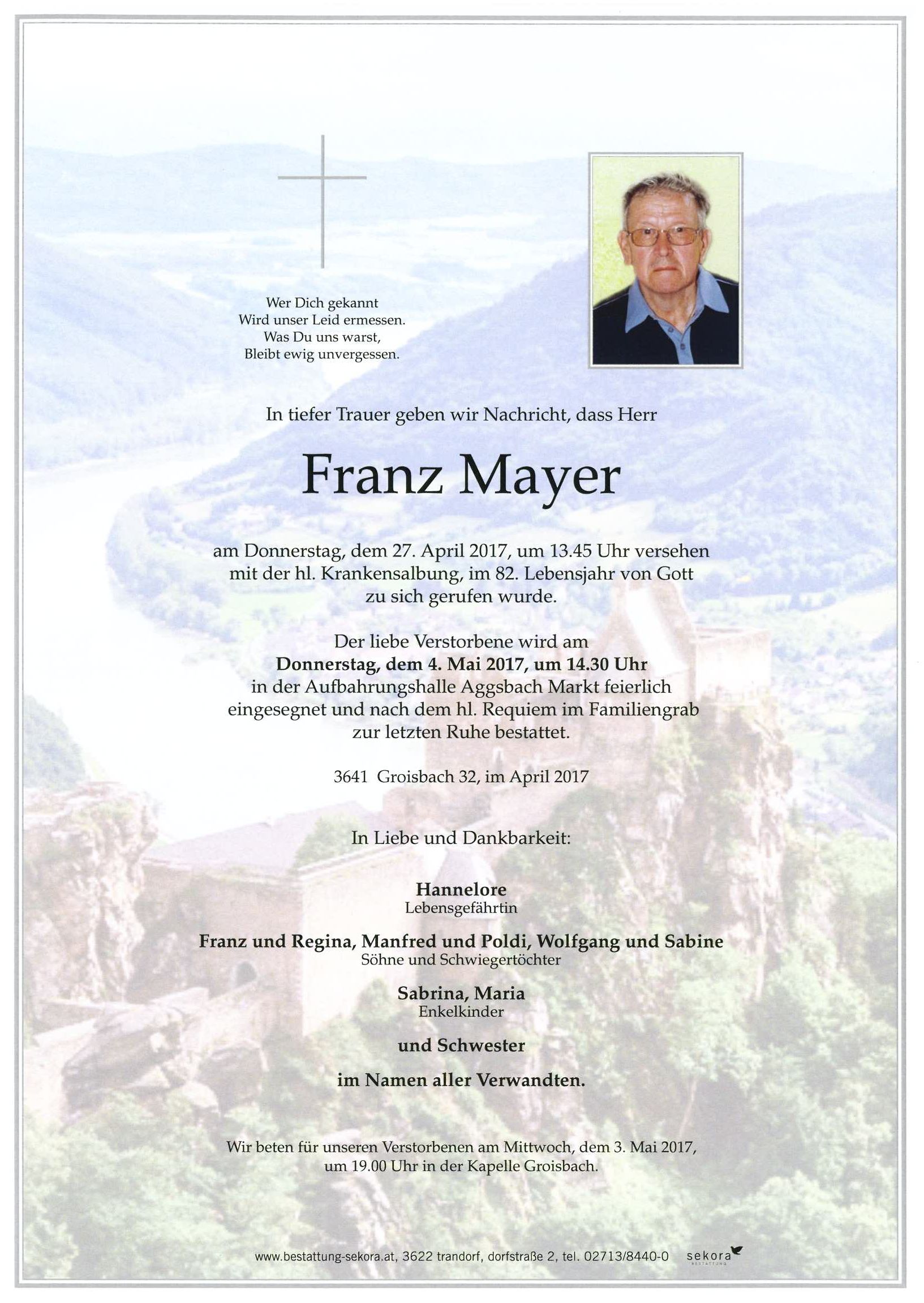 Wer Dich gekannt
Wird unser Leid ermessen.
Was Du uns warst,
Bleibt ewig unvergessen.

In tiefer Trauer geben wir Nachricht, dass Herr

Franz Mayer

am Donnerstag, dem 27. April 2017, um 13.45 Uhr versehen mit der hl. Krankensalbung, im 82. Lebensjahr von Gott zu sich gerufen wurde.

Der liebe Verstorbene wird am
Donnerstag, dem 4. Mai 2017, um 14.30 Uhr
in der Aufbahrungshalle Aggsbach Markt feierlich eingesegnet und nach dem hl. Requiem im Familiengrab zur letzten Ruhe bestattet.

3641 Groisbach 32, im April 2017

In Liebe und Dankbarkeit:

Hannelore
Lebensgefährtin

Franz und Regina, Manfred und Poldi, Wolfgang und Sabine
Söhne und Schwiegertöchter

Sabrina, Maria
Enkelkinder

und Schwester

im Namen aller Verwandten.

Wir beten für unseren Verstorbenen am Mittwoch, dem 3. Mai 2017, um 19.00 Uhr in der Kapelle Groisbach.

www.bestattung-sekora.at, 3622 trandorf, dorfstraße 2, tel. 02713/8440-0 sekora BESTATTUNG